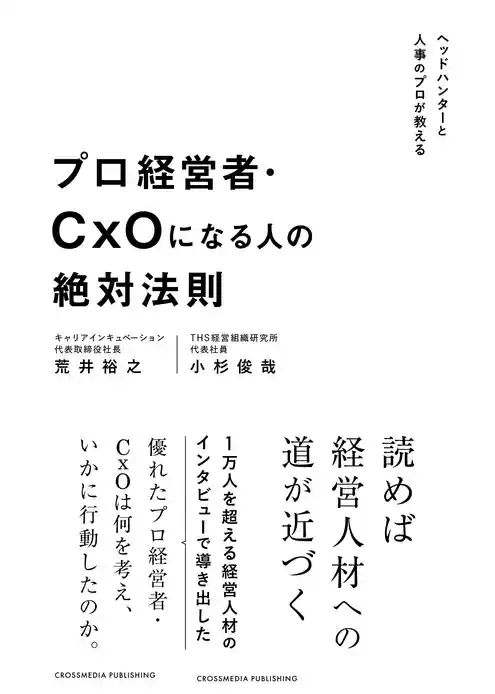 ヘッドハンターと
人事のプロが教える

プロ経営者・
CxOになる人の
絶対法則

キャリアインキュベーション
代表取締役社長
荒井裕之

THS経営組織研究所
代表社員
小杉俊哉

読めば
経営人材への
道が近づく

1万人を超える経営人材の
インタビューで導き出した

優れたプロ経営者・
CxOは何を考え、
いかに行動したのか。

CROSSMEDIA PUBLISHING
CROSSMEDIA PUBLISHING